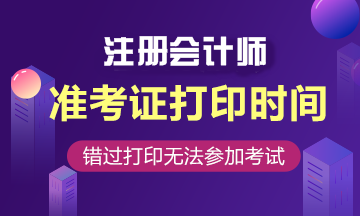 注册会计师

准考证打印时间

错过打印无法参加考试